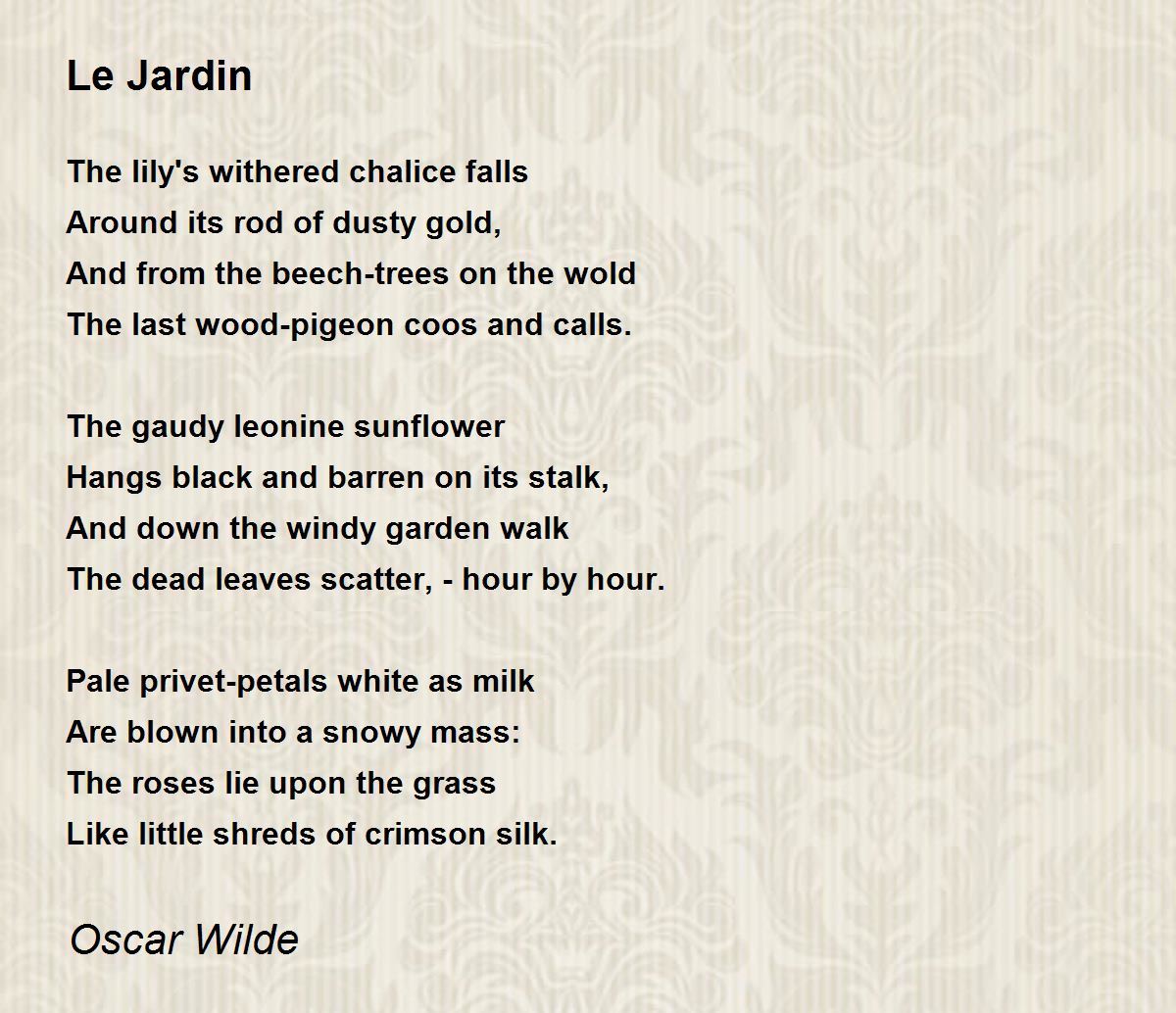 Le Jardin

The lily's withered chalice falls
Around its rod of dusty gold,
And from the beech-trees on the wold
The last wood-pigeon coos and calls.

The gaudy leonine sunflower
Hangs black and barren on its stalk,
And down the windy garden walk
The dead leaves scatter, - hour by hour.

Pale privet-petals white as milk
Are blown into a snowy mass:
The roses lie upon the grass
Like little shreds of crimson silk.

Oscar Wilde